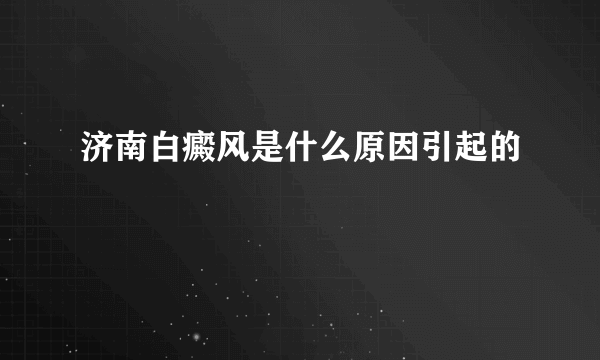 济南白癜风是什么原因引起的